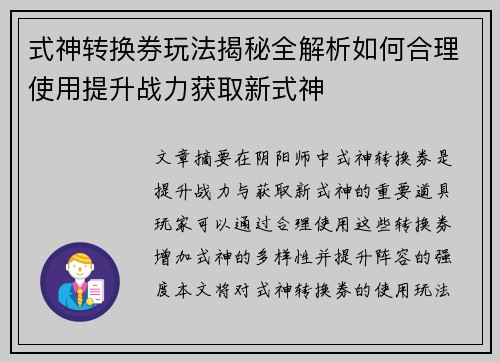 式神转换券玩法揭秘全解析如何合理使用提升战力获取新式神

文章摘要在阴阳师中式神转换券是提升战力与获取新式神的重要道具玩家可以通过合理使用这些转换券增加式神的多样性并提升阵容的强度本文将对式神转换券的使用玩法